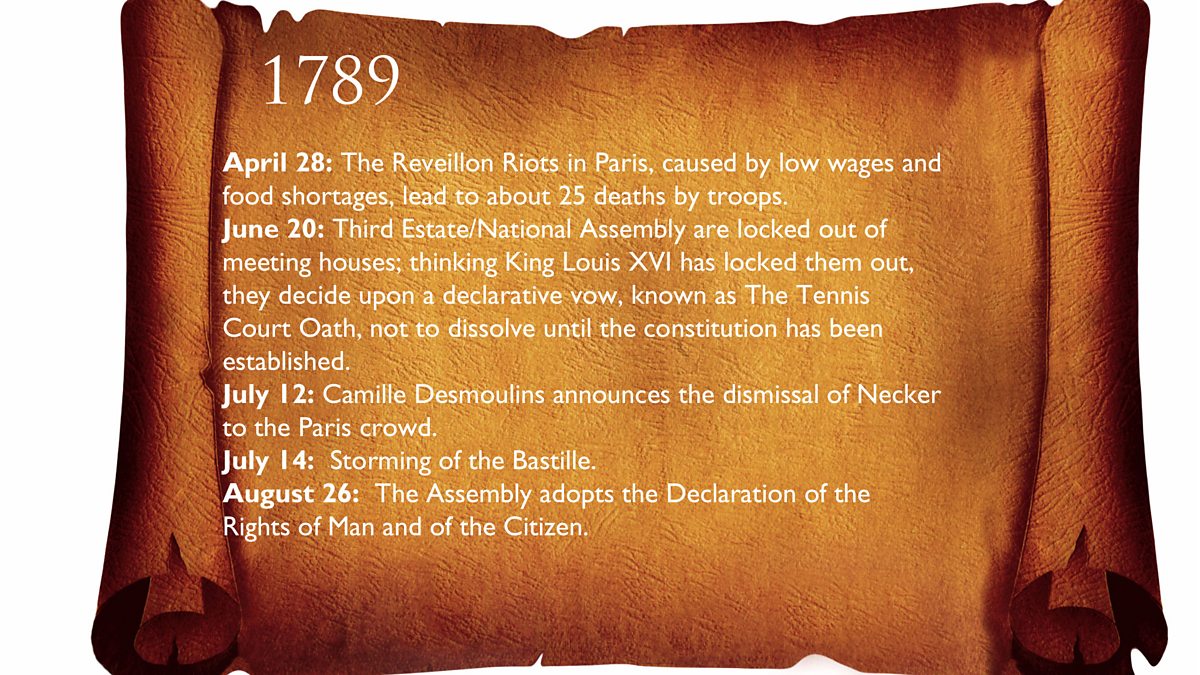 1789

April 28: The Reveillon Riots in Paris, caused by low wages and food shortages, lead to about 25 deaths by troops.

June 20: Third Estate/National Assembly are locked out of meeting houses; thinking King Louis XVI has locked them out, they decide upon a declarative vow, known as The Tennis Court Oath, not to dissolve until the constitution has been established.

July 12: Camille Desmoulins announces the dismissal of Necker to the Paris crowd.

July 14: Storming of the Bastille.

August 26: The Assembly adopts the Declaration of the Rights of Man and of the Citizen.